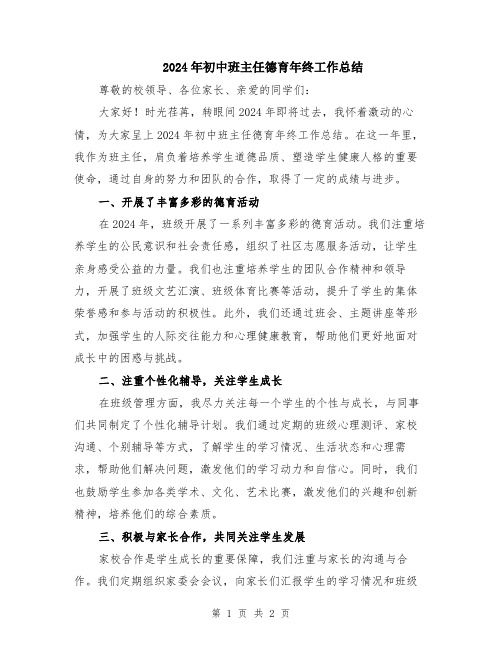 2024年初中班主任德育年终工作总结

尊敬的校领导、各位家长、亲爱的同学们：

大家好！时光荏苒，转眼间2024年即将过去，我怀着激动的心情，为大家呈上2024年初中班主任德育年终工作总结。在这一年里，我作为班主任，肩负着培养学生道德品质、塑造学生健康人格的重要使命，通过自身的努力和团队的合作，取得了一定的成绩与进步。

一、开展了丰富多彩的德育活动

在2024年，班级开展了一系列丰富多彩的德育活动。我们注重培养学生的公民意识和社会责任感，组织了社区志愿服务活动，让学生亲身感受公益的力量。我们也注重培养学生的团队合作精神和领导力，开展了班级文艺汇演、班级体育比赛等活动，提升了学生的集体荣誉感和参与活动的积极性。此外，我们还通过班会、主题讲座等形式，加强学生的人际交往能力和心理健康教育，帮助他们更好地面对成长中的困惑与挑战。

二、注重个性化辅导，关注学生成长

在班级管理方面，我尽力关注每一个学生的个性与成长，与同事们共同制定了个性化辅导计划。我们通过定期的班级心理测评、家校沟通、个别辅导等方式，了解学生的学习情况、生活状态和心理需求，帮助他们解决问题，激发他们的学习动力和自信心。同时，我们也鼓励学生参加各类学术、文化、艺术比赛，激发他们的兴趣和创新精神，培养他们的综合素质。

三、积极与家长合作，共同关注学生发展

家校合作是学生成长的重要保障，我们注重与家长的沟通与合作。我们定期组织家委会会议，向家长们汇报学生的学习情况和班级

第 1 页 共 2 页